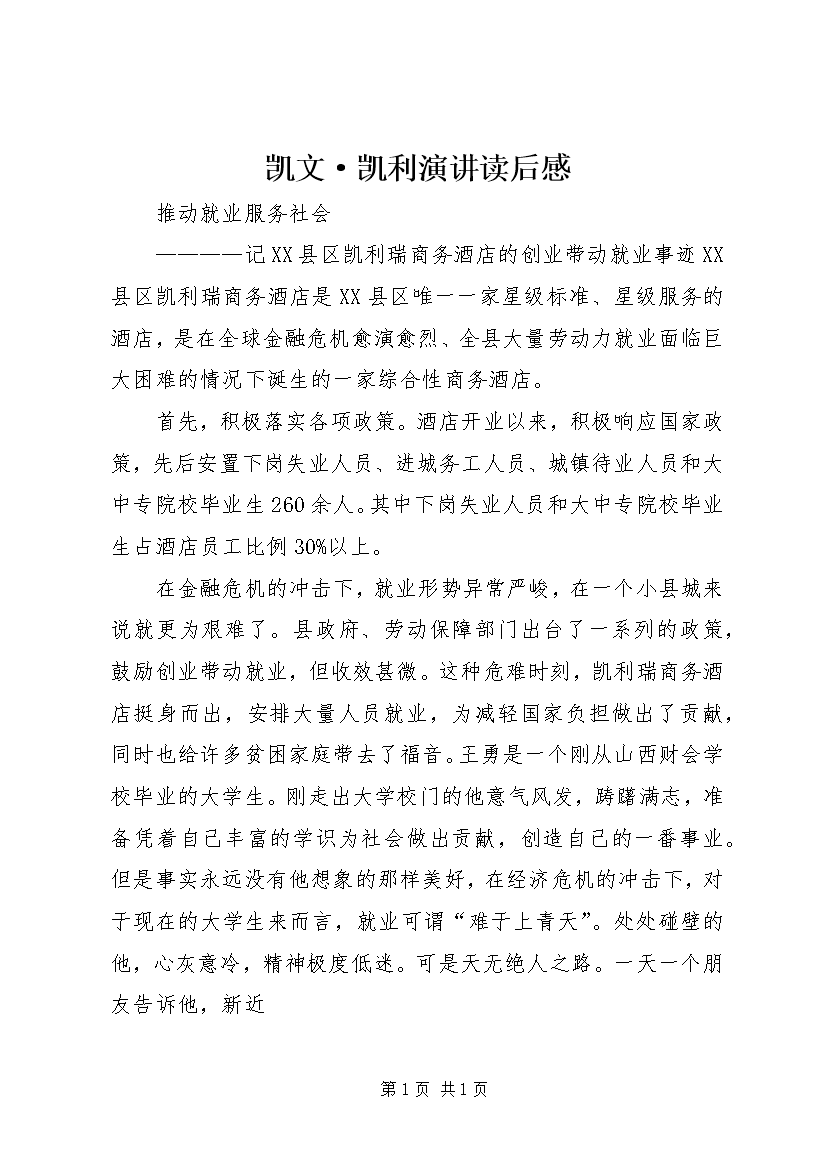 凯文·凯利演讲读后感

推动就业服务社会

————记XX县区凯利瑞商务酒店的创业带动就业事迹XX县区凯利瑞商务酒店是XX县区唯一一家星级标准、星级服务的酒店，是在全球金融危机愈演愈烈、全县大量劳动力就业面临巨大困难的情况下诞生的一家综合性商务酒店。

首先，积极落实各项政策。酒店开业以来，积极响应国家政策，先后安置下岗失业人员、进城务工人员、城镇待业人员和大中专院校毕业生260余人。其中下岗失业人员和大中专院校毕业生占酒店员工比例30%以上。

在金融危机的冲击下，就业形势异常严峻，在一个小县城来说就更为艰难了。县政府、劳动保障部门出台了一系列的政策，鼓励创业带动就业，但收效甚微。这种危难时刻，凯利瑞商务酒店挺身而出，安排大量人员就业，为减轻国家负担做出了贡献，同时也给许多贫困家庭带去了福音。王勇是一个刚从山西财会学校毕业的大学生。刚走出大学校门的他意气风发，踌躇满志，准备凭着自己丰富的学识为社会做出贡献，创造自己的一番事业。但是事实永远没有他想象的那样美好，在经济危机的冲击下，对于现在的大学生来而言，就业可谓“难于上青天”。处处碰壁的他，心灰意冷，精神极度低迷。可是天无绝人之路。一天一个朋友告诉他，新近

第1页 共1页